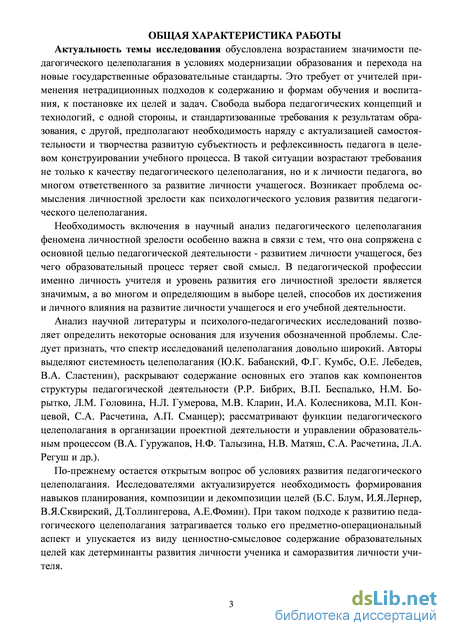 ОБЩАЯ ХАРАКТЕРИСТИКА РАБОТЫ

Актуальность темы исследования обусловлена возрастанием значимости педагогического целеполагания в условиях модернизации образования и перехода на новые государственные образовательные стандарты. Это требует от учителей применения нетрадиционных подходов к содержанию и формам обучения и воспитания, к постановке их целей и задач. Свобода выбора педагогических концепций и технологий, с одной стороны, и стандартизованные требования к результатам образования, с другой, предполагают необходимость наряду с актуализацией самостоятельности и творчества развитую субъектность и рефлексивность педагога в целевом конструировании учебного процесса. В такой ситуации возрастают требования не только к качеству педагогического целеполагания, но и к личности педагога, во многом ответственного за развитие личности учащегося. Возникает проблема осмысления личностной зрелости как психологического условия развития педагогического целеполагания.

Необходимость включения в научный анализ педагогического целеполагания феномена личностной зрелости особенно важна в связи с тем, что она сопряжена с основной целью педагогической деятельности - развитием личности учащегося, без чего образовательный процесс теряет свой смысл. В педагогической профессии именно личность учителя и уровень развития его личностной зрелости является значимым, а во многом и определяющим в выборе целей, способов их достижения и личного влияния на развитие личности учащегося и его учебной деятельности.

Анализ научной литературы и психолого-педагогических исследований позволяет определить некоторые основания для изучения обозначенной проблемы. Следует признать, что спектр исследований целеполагания довольно широкий. Авторы выделяют системность целеполагания (Ю.К. Бабанский, Ф.Г. Кумбс, О.Е. Лебедев, В.А. Сластенин), раскрывают содержание основных его этапов как компонентов структуры педагогической деятельности (Р.Р. Бибрих, В.П. Беспалько, Н.М. Борытко, Л.М. Головина, Н.Л. Гумерова, М.В. Кларин, И.А. Колесникова, М.П. Концевой, С.А. Расчетина, А.П. Сманцер); рассматривают функции педагогического целеполагания в организации проектной деятельности и управлении образовательным процессом (В.А. Гуружапов, Н.Ф. Талызина, Н.В. Матяш, С.А. Расчетина, Л.А. Регуш и др.).

По-прежнему остается открытым вопрос об условиях развития педагогического целеполагания. Исследователями актуализируется необходимость формирования навыков планирования, композиции и декомпозиции целей (Б.С. Блум, И.Я.Лернер, В.Я.Сквирский, Д.Толлингерова, А.Е.Фомин). При таком подходе к развитию педагогического целеполагания затрагивается только его предметно-операциональный аспект и упускается из виду ценностно-смысловое содержание образовательных целей как детерминанты развития личности ученика и саморазвития личности учителя.

3

dsLib.net
библиотека диссертаций